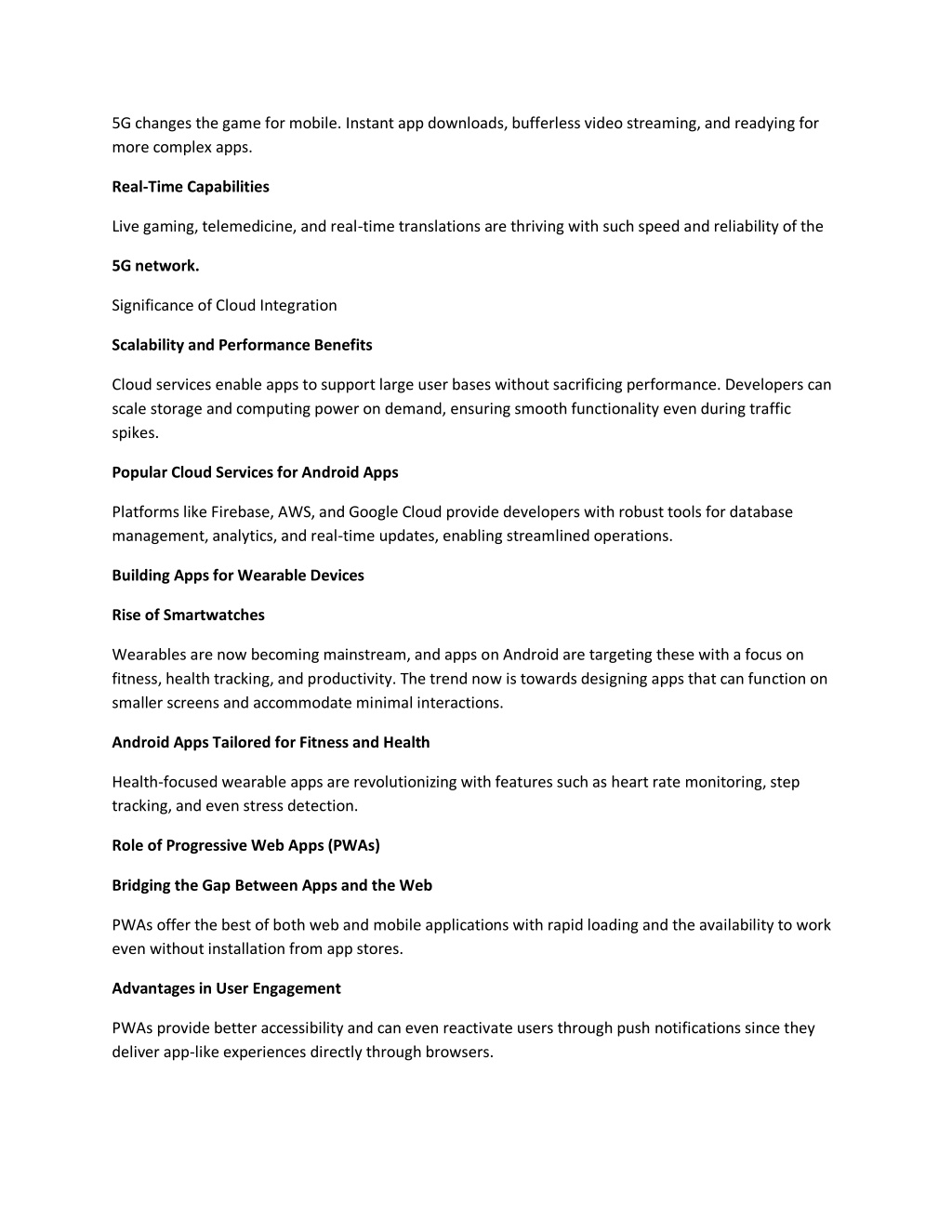 5G changes the game for mobile. Instant app downloads, bufferless video streaming, and readying for more complex apps.

Real-Time Capabilities

Live gaming, telemedicine, and real-time translations are thriving with such speed and reliability of the

5G network.

Significance of Cloud Integration

Scalability and Performance Benefits

Cloud services enable apps to support large user bases without sacrificing performance. Developers can scale storage and computing power on demand, ensuring smooth functionality even during traffic spikes.

Popular Cloud Services for Android Apps

Platforms like Firebase, AWS, and Google Cloud provide developers with robust tools for database management, analytics, and real-time updates, enabling streamlined operations.

Building Apps for Wearable Devices

Rise of Smartwatches

Wearables are now becoming mainstream, and apps on Android are targeting these with a focus on fitness, health tracking, and productivity. The trend now is towards designing apps that can function on smaller screens and accommodate minimal interactions.

Android Apps Tailored for Fitness and Health

Health-focused wearable apps are revolutionizing with features such as heart rate monitoring, step tracking, and even stress detection.

Role of Progressive Web Apps (PWAs)

Bridging the Gap Between Apps and the Web

PWAs offer the best of both web and mobile applications with rapid loading and the availability to work even without installation from app stores.

Advantages in User Engagement

PWAs provide better accessibility and can even reactivate users through push notifications since they deliver app-like experiences directly through browsers.